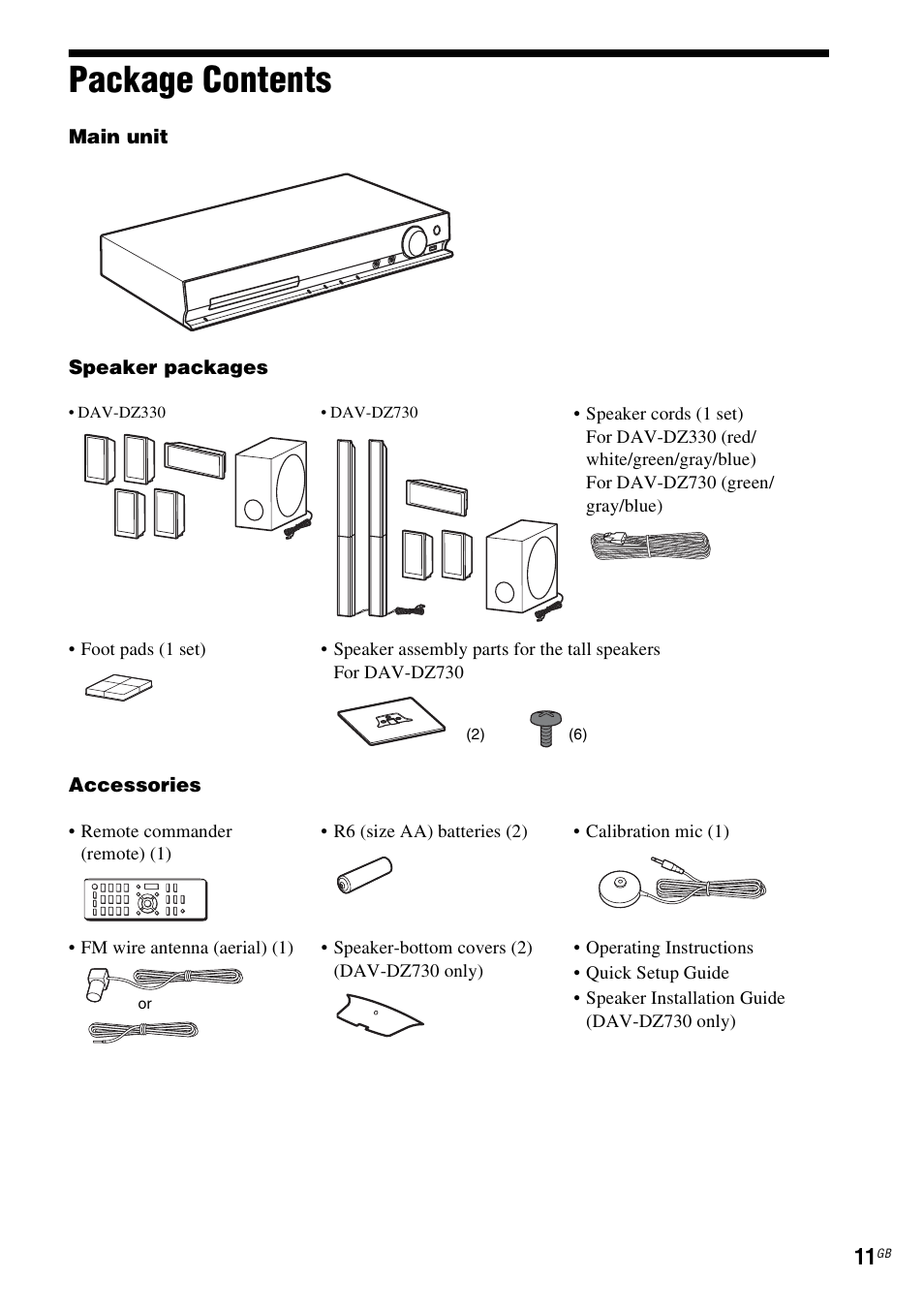 Package Contents

Main unit

Speaker packages

• DAV-DZ330

• DAV-DZ730

• Speaker cords (1 set)
For DAV-DZ330 (red/white/green/gray/blue)
For DAV-DZ730 (green/gray/blue)

• Foot pads (1 set)

• Speaker assembly parts for the tall speakers
For DAV-DZ730

(2)

(6)

Accessories

• Remote commander (remote) (1)

• R6 (size AA) batteries (2)

• Calibration mic (1)

• FM wire antenna (aerial) (1)

or

• Speaker-bottom covers (2) (DAV-DZ730 only)

• Operating Instructions
• Quick Setup Guide
• Speaker Installation Guide (DAV-DZ730 only)

11GB